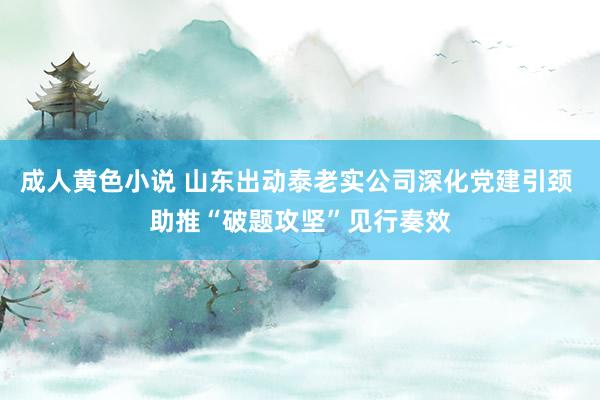 成人黄色小说 山东出动泰老实公司深化党建引颈助推“破题攻坚”见行奏效